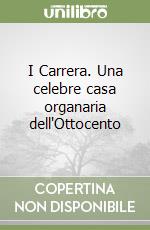 unilibro

I Carrera. Una celebre casa organaria dell'Ottocento

COPERTINA NON DISPONIBILE